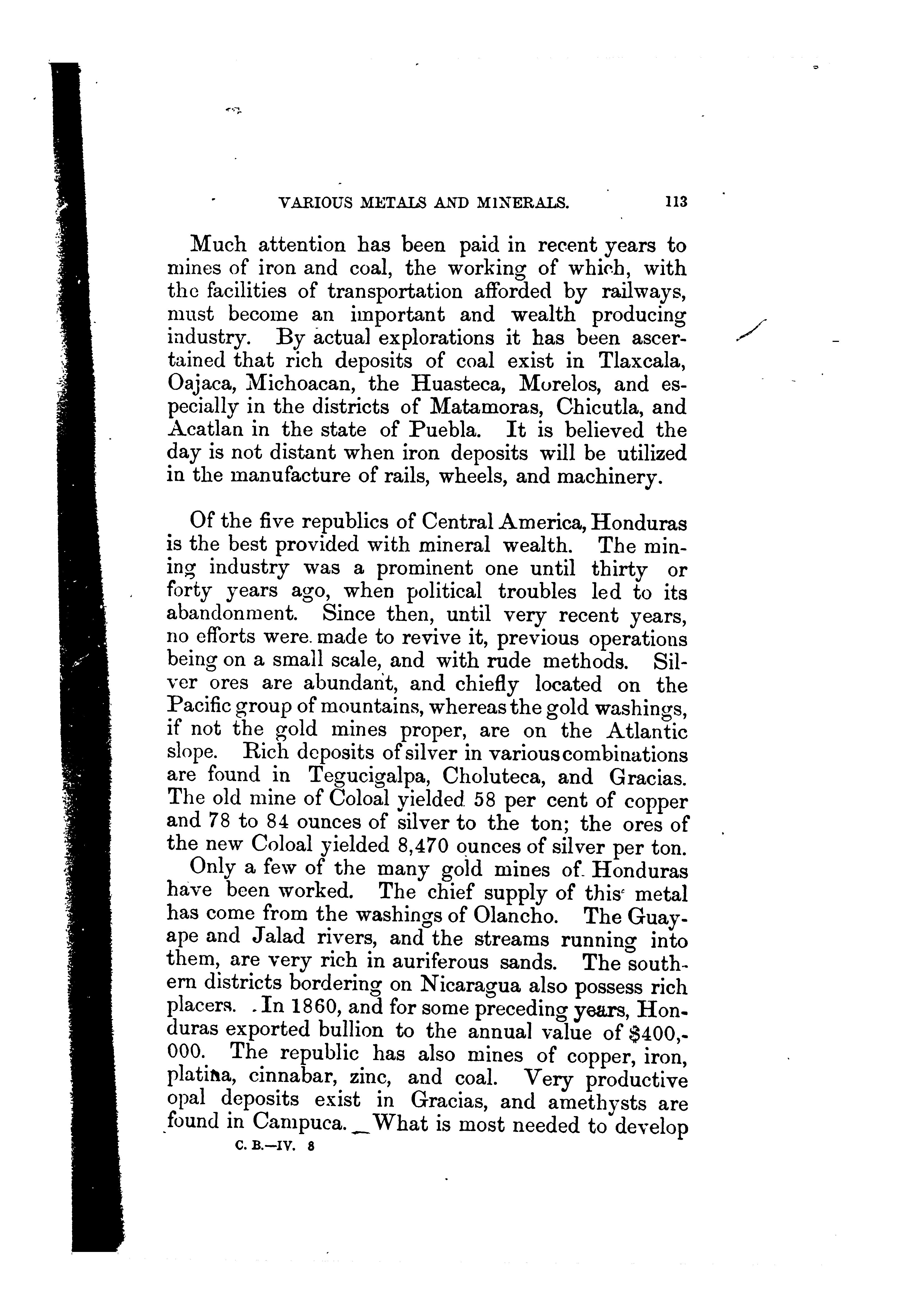 VARIOUS METALS AND MINERALS. 113

Much attention has been paid in recent years to mines of iron and coal, the working of which, with the facilities of transportation afforded by railways, must become an important and wealth producing industry. By actual explorations it has been ascertained that rich deposits of coal exist in Tlaxcala, Oajaca, Michoacan, the Huasteca, Morelos, and especially in the districts of Matamoras, Chicutla, and Acatlan in the state of Puebla. It is believed the day is not distant when iron deposits will be utilized in the manufacture of rails, wheels, and machinery.

Of the five republics of Central America, Honduras is the best provided with mineral wealth. The mining industry was a prominent one until thirty or forty years ago, when political troubles led to its abandonment. Since then, until very recent years, no efforts were made to revive it, previous operations being on a small scale, and with rude methods. Silver ores are abundant, and chiefly located on the Pacific group of mountains, whereas the gold washings, if not the gold mines proper, are on the Atlantic slope. Rich deposits of silver in various combinations are found in Tegucigalpa, Choluteca, and Gracias. The old mine of Coloal yielded 58 per cent of copper and 78 to 84 ounces of silver to the ton; the ores of the new Coloal yielded 8,470 ounces of silver per ton.

Only a few of the many gold mines of Honduras have been worked. The chief supply of this metal has come from the washings of Olancho. The Guayape and Jalad rivers, and the streams running into them, are very rich in auriferous sands. The southern districts bordering on Nicaragua also possess rich placers. In 1860, and for some preceding years, Honduras exported bullion to the annual value of $400,000. The republic has also mines of copper, iron, platina, cinnabar, zinc, and coal. Very productive opal deposits exist in Gracias, and amethysts are found in Campuca. What is most needed to develop

C. B.—IV. 8